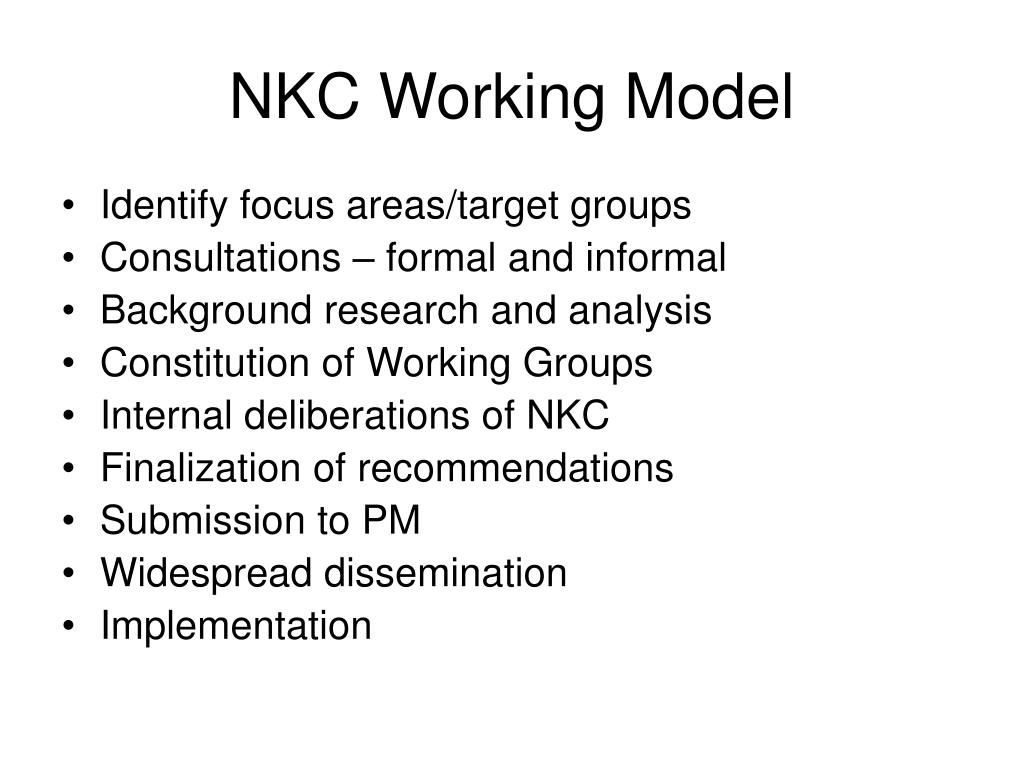 NKC Working Model

• Identify focus areas/target groups
• Consultations – formal and informal
• Background research and analysis
• Constitution of Working Groups
• Internal deliberations of NKC
• Finalization of recommendations
• Submission to PM
• Widespread dissemination
• Implementation